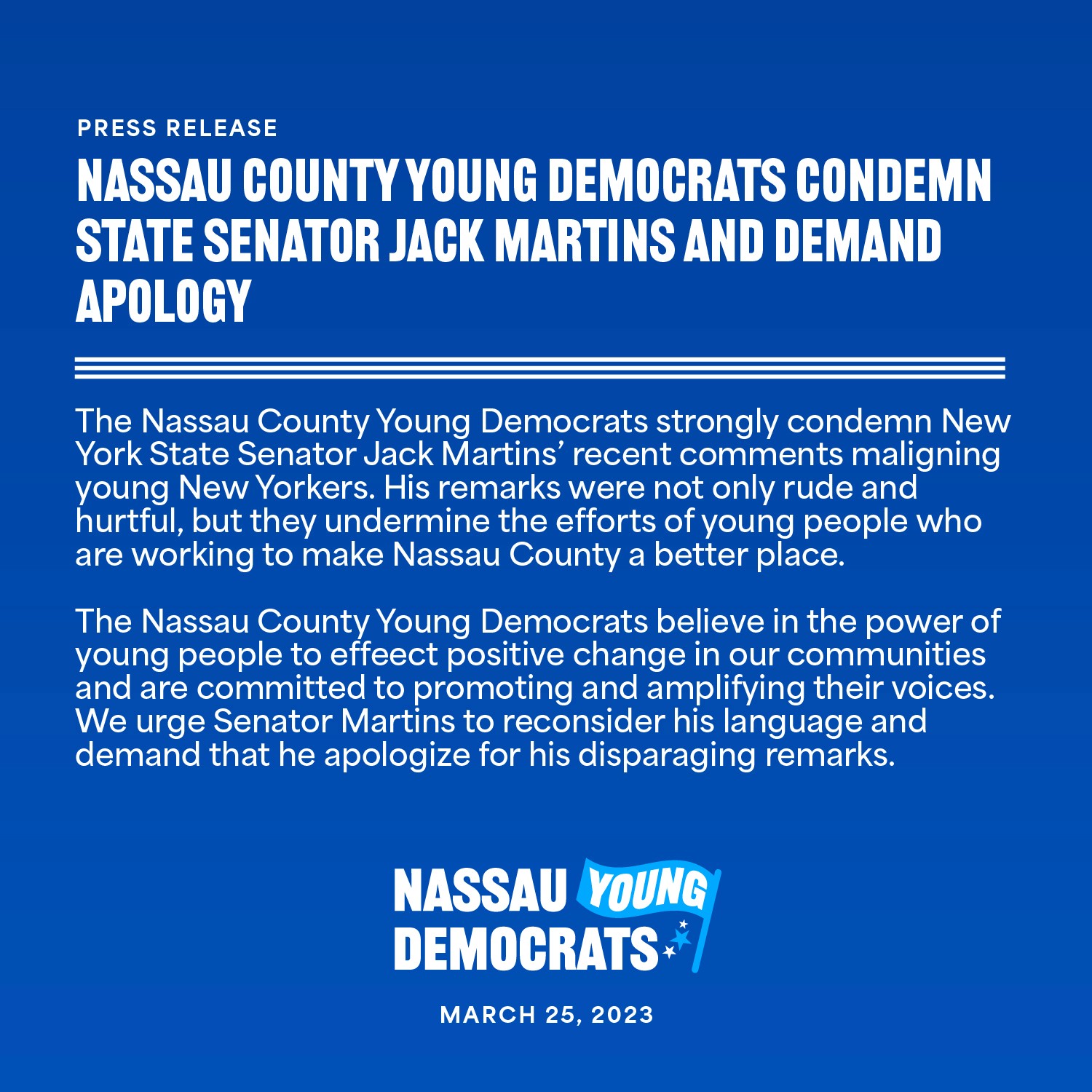 PRESS RELEASE

NASSAU COUNTY YOUNG DEMOCRATS CONDEMN STATE SENATOR JACK MARTINS AND DEMAND APOLOGY

The Nassau County Young Democrats strongly condemn New York State Senator Jack Martins' recent comments maligning young New Yorkers. His remarks were not only rude and hurtful, but they undermine the efforts of young people who are working to make Nassau County a better place.

The Nassau County Young Democrats believe in the power of young people to effeect positive change in our communities and are committed to promoting and amplifying their voices. We urge Senator Martins to reconsider his language and demand that he apologize for his disparaging remarks.

NASSAU YOUNG DEMOCRATS

MARCH 25, 2023